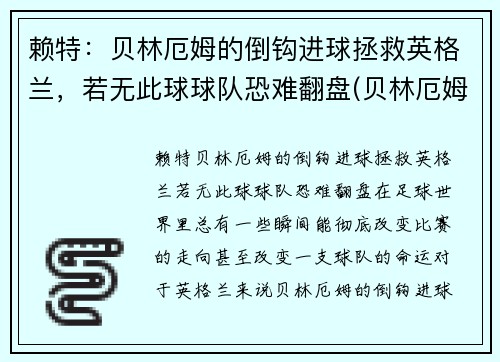 赖特：贝林厄姆的倒钩进球拯救英格兰，若无此球球队恐难翻盘(贝林厄姆

赖特贝林厄姆的倒钩进球拯救英格兰若无此球球队恐难翻盘在足球世界里总有一些瞬间能彻底改变比赛的走向甚至改变一支球队的命运对于英格兰来说贝林厄姆的倒钩进球